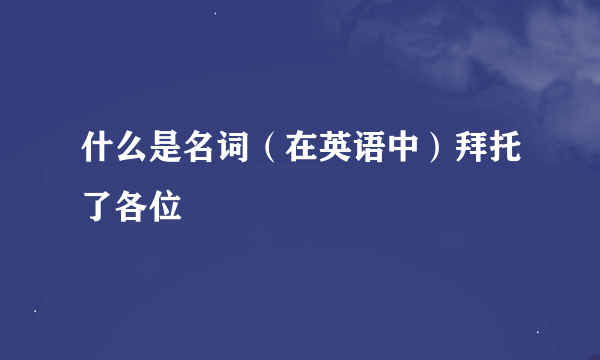 什么是名词（在英语中）拜托了各位